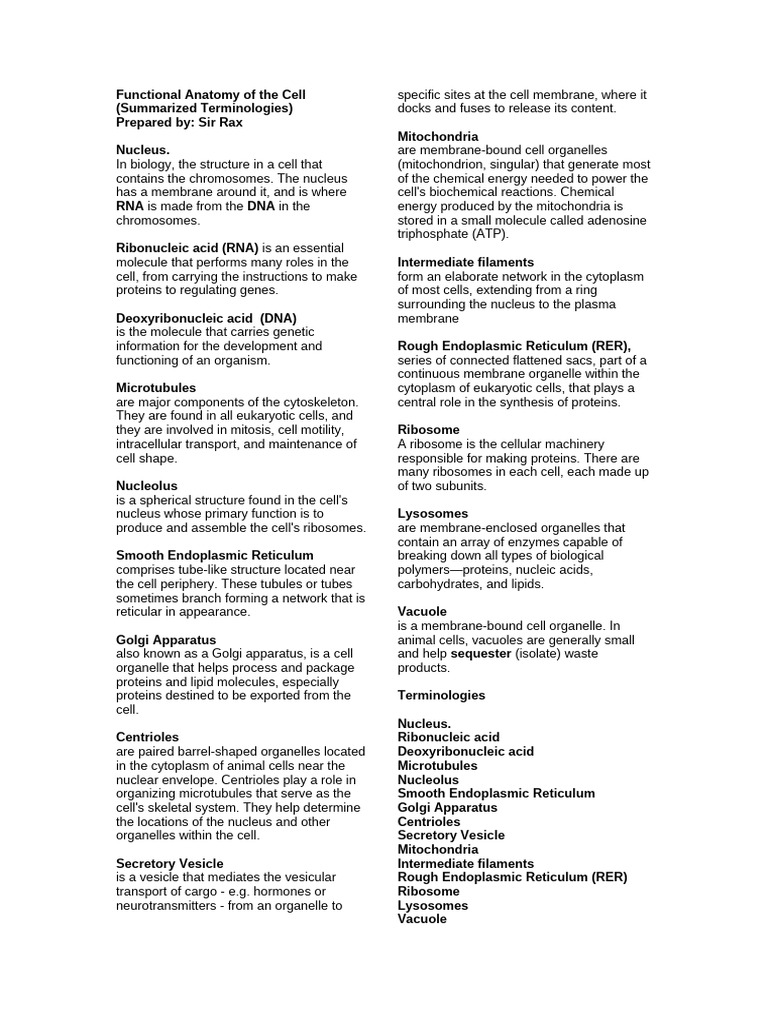 Functional Anatomy of the Cell
(Summarized Terminologies)
Prepared by: Sir Rax

Nucleus.
In biology, the structure in a cell that contains the chromosomes. The nucleus has a membrane around it, and is where RNA is made from the DNA in the chromosomes.

Ribonucleic acid (RNA) is an essential molecule that performs many roles in the cell, from carrying the instructions to make proteins to regulating genes.

Deoxyribonucleic acid (DNA)
is the molecule that carries genetic information for the development and functioning of an organism.

Microtubules
are major components of the cytoskeleton. They are found in all eukaryotic cells, and they are involved in mitosis, cell motility, intracellular transport, and maintenance of cell shape.

Nucleolus
is a spherical structure found in the cell's nucleus whose primary function is to produce and assemble the cell's ribosomes.

Smooth Endoplasmic Reticulum
comprises tube-like structure located near the cell periphery. These tubules or tubes sometimes branch forming a network that is reticular in appearance.

Golgi Apparatus
also known as a Golgi apparatus, is a cell organelle that helps process and package proteins and lipid molecules, especially proteins destined to be exported from the cell.

Centrioles
are paired barrel-shaped organelles located in the cytoplasm of animal cells near the nuclear envelope. Centrioles play a role in organizing microtubules that serve as the cell's skeletal system. They help determine the locations of the nucleus and other organelles within the cell.

Secretory Vesicle
is a vesicle that mediates the vesicular transport of cargo - e.g. hormones or neurotransmitters - from an organelle to specific sites at the cell membrane, where it docks and fuses to release its content.

Mitochondria
are membrane-bound cell organelles (mitochondrion, singular) that generate most of the chemical energy needed to power the cell's biochemical reactions. Chemical energy produced by the mitochondria is stored in a small molecule called adenosine triphosphate (ATP).

Intermediate filaments
form an elaborate network in the cytoplasm of most cells, extending from a ring surrounding the nucleus to the plasma membrane

Rough Endoplasmic Reticulum (RER),
series of connected flattened sacs, part of a continuous membrane organelle within the cytoplasm of eukaryotic cells, that plays a central role in the synthesis of proteins.

Ribosome
A ribosome is the cellular machinery responsible for making proteins. There are many ribosomes in each cell, each made up of two subunits.

Lysosomes
are membrane-enclosed organelles that contain an array of enzymes capable of breaking down all types of biological polymers—proteins, nucleic acids, carbohydrates, and lipids.

Vacuole
is a membrane-bound cell organelle. In animal cells, vacuoles are generally small and help sequester (isolate) waste products.

Terminologies

Nucleus.
Ribonucleic acid
Deoxyribonucleic acid
Microtubules
Nucleolus
Smooth Endoplasmic Reticulum
Golgi Apparatus
Centrioles
Secretory Vesicle
Mitochondria
Intermediate filaments
Rough Endoplasmic Reticulum (RER)
Ribosome
Lysosomes
Vacuole